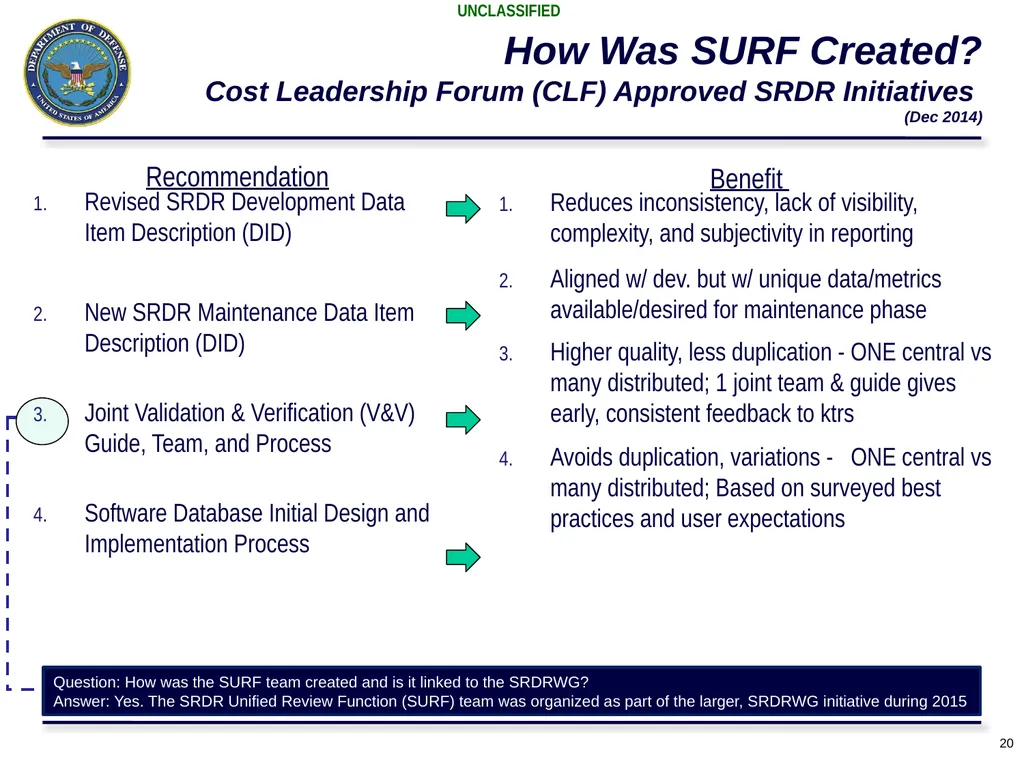 UNCLASSIFIED

DEPARTMENT OF DEFENSE UNITED STATES OF AMERICA

How Was SURF Created?

Cost Leadership Forum (CLF) Approved SRDR Initiatives

(Dec 2014)

Recommendation

1. Revised SRDR Development Data Item Description (DID)

2. New SRDR Maintenance Data Item Description (DID)

3. Joint Validation & Verification (V&V) Guide, Team, and Process

4. Software Database Initial Design and Implementation Process

Benefit

1. Reduces inconsistency, lack of visibility, complexity, and subjectivity in reporting

2. Aligned w/ dev. but w/ unique data/metrics available/desired for maintenance phase

3. Higher quality, less duplication - ONE central vs many distributed; 1 joint team & guide gives early, consistent feedback to ktrs

4. Avoids duplication, variations - ONE central vs many distributed; Based on surveyed best practices and user expectations

Question: How was the SURF team created and is it linked to the SRDRWG?
Answer: Yes. The SRDR Unified Review Function (SURF) team was organized as part of the larger, SRDRWG initiative during 2015

20